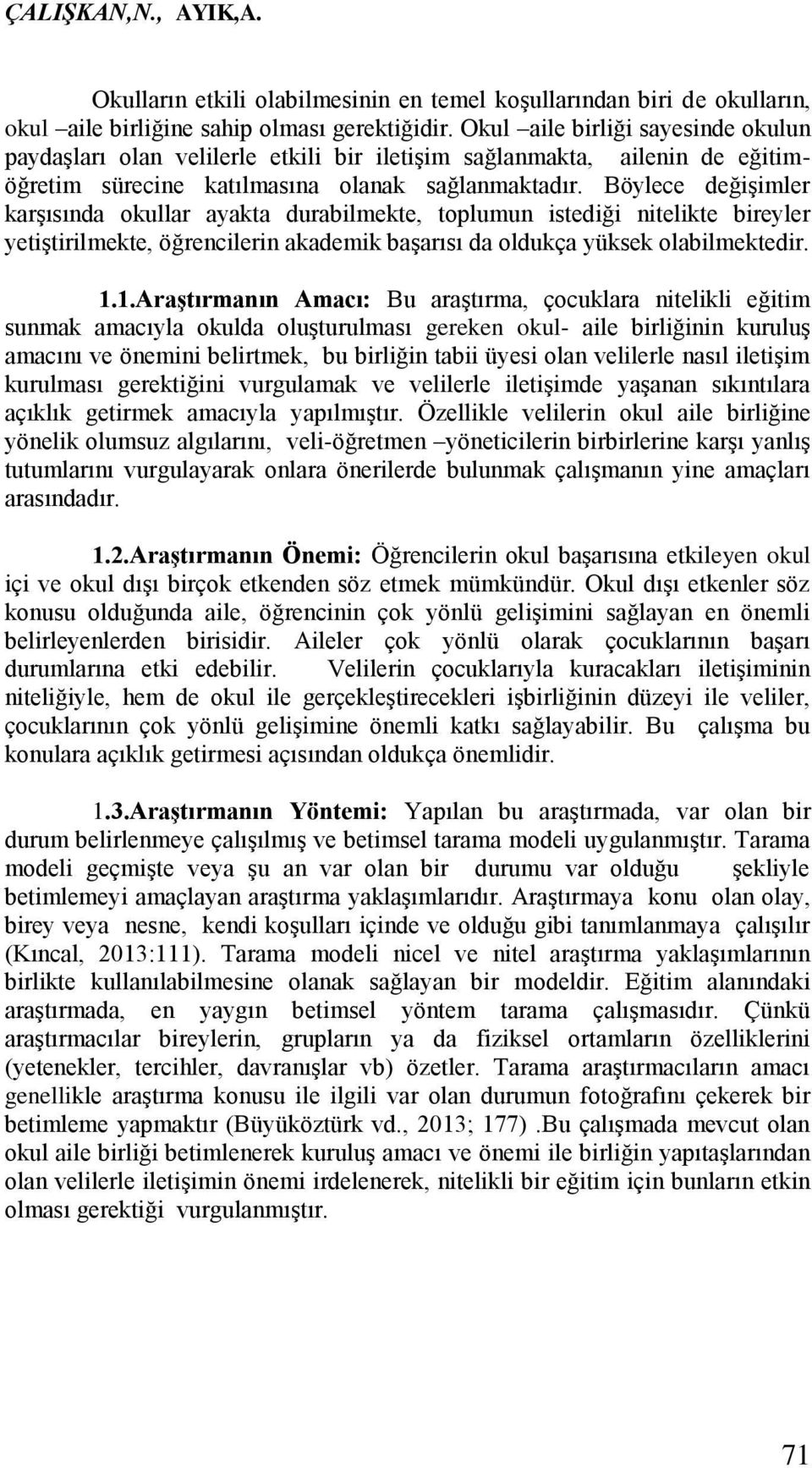 ÇALIŞKAN,N., AYIK,A.

Okulların etkili olabilmesinin en temel koşullarından biri de okulların, okul –aile birliğine sahip olması gerektiğidir. Okul –aile birliği sayesinde okulun paydaşları olan velilerle etkili bir iletişim sağlanmakta, ailenin de eğitim-öğretim sürecine katılmasına olanak sağlanmaktadır. Böylece değişimler karşısında okullar ayakta durabilmekte, toplumun istediği nitelikte bireyler yetiştirilmekte, öğrencilerin akademik başarısı da oldukça yüksek olabilmektedir.

1.1.Araştırmanın Amacı: Bu araştırma, çocuklara nitelikli eğitim sunmak amacıyla okulda oluşturulması gereken okul- aile birliğinin kuruluş amacını ve önemini belirtmek, bu birliğin tabii üyesi olan velilerle nasıl iletişim kurulması gerektiğini vurgulamak ve velilerle iletişimde yaşanan sıkıntılara açıklık getirmek amacıyla yapılmıştır. Özellikle velilerin okul aile birliğine yönelik olumsuz algılarını, veli-öğretmen –yöneticilerin birbirlerine karşı yanlış tutumlarını vurgulayarak onlara önerilerde bulunmak çalışmanın yine amaçları arasındadır.

1.2.Araştırmanın Önemi: Öğrencilerin okul başarısına etkileyen okul içi ve okul dışı birçok etkenden söz etmek mümkündür. Okul dışı etkenler söz konusu olduğunda aile, öğrencinin çok yönlü gelişimini sağlayan en önemli belirleyenlerden birisidir. Aileler çok yönlü olarak çocuklarının başarı durumlarına etki edebilir. Velilerin çocuklarıyla kuracakları iletişiminin niteliğiyle, hem de okul ile gerçekleştirecekleri işbirliğinin düzeyi ile veliler, çocuklarının çok yönlü gelişimine önemli katkı sağlayabilir. Bu çalışma bu konulara açıklık getirmesi açısından oldukça önemlidir.

1.3.Araştırmanın Yöntemi: Yapılan bu araştırmada, var olan bir durum belirlenmeye çalışılmış ve betimsel tarama modeli uygulanmıştır. Tarama modeli geçmişte veya şu an var olan bir durumu var olduğu şekliyle betimlemeyi amaçlayan araştırma yaklaşımlarıdır. Araştırmaya konu olan olay, birey veya nesne, kendi koşulları içinde ve olduğu gibi tanımlanmaya çalışılır (Kıncal, 2013:111). Tarama modeli nicel ve nitel araştırma yaklaşımlarının birlikte kullanılabilmesine olanak sağlayan bir modeldir. Eğitim alanındaki araştırmada, en yaygın betimsel yöntem tarama çalışmasıdır. Çünkü araştırmacılar bireylerin, grupların ya da fiziksel ortamların özelliklerini (yetenekler, tercihler, davranışlar vb) özetler. Tarama araştırmacıların amacı genellikle araştırma konusu ile ilgili var olan durumun fotoğrafını çekerek bir betimleme yapmaktır (Büyüköztürk vd., 2013; 177) .Bu çalışmada mevcut olan okul aile birliği betimlenerek kuruluş amacı ve önemi ile birliğin yapıtaşlarından olan velilerle iletişimin önemi irdelenerek, nitelikli bir eğitim için bunların etkin olması gerektiği vurgulanmıştır.

71